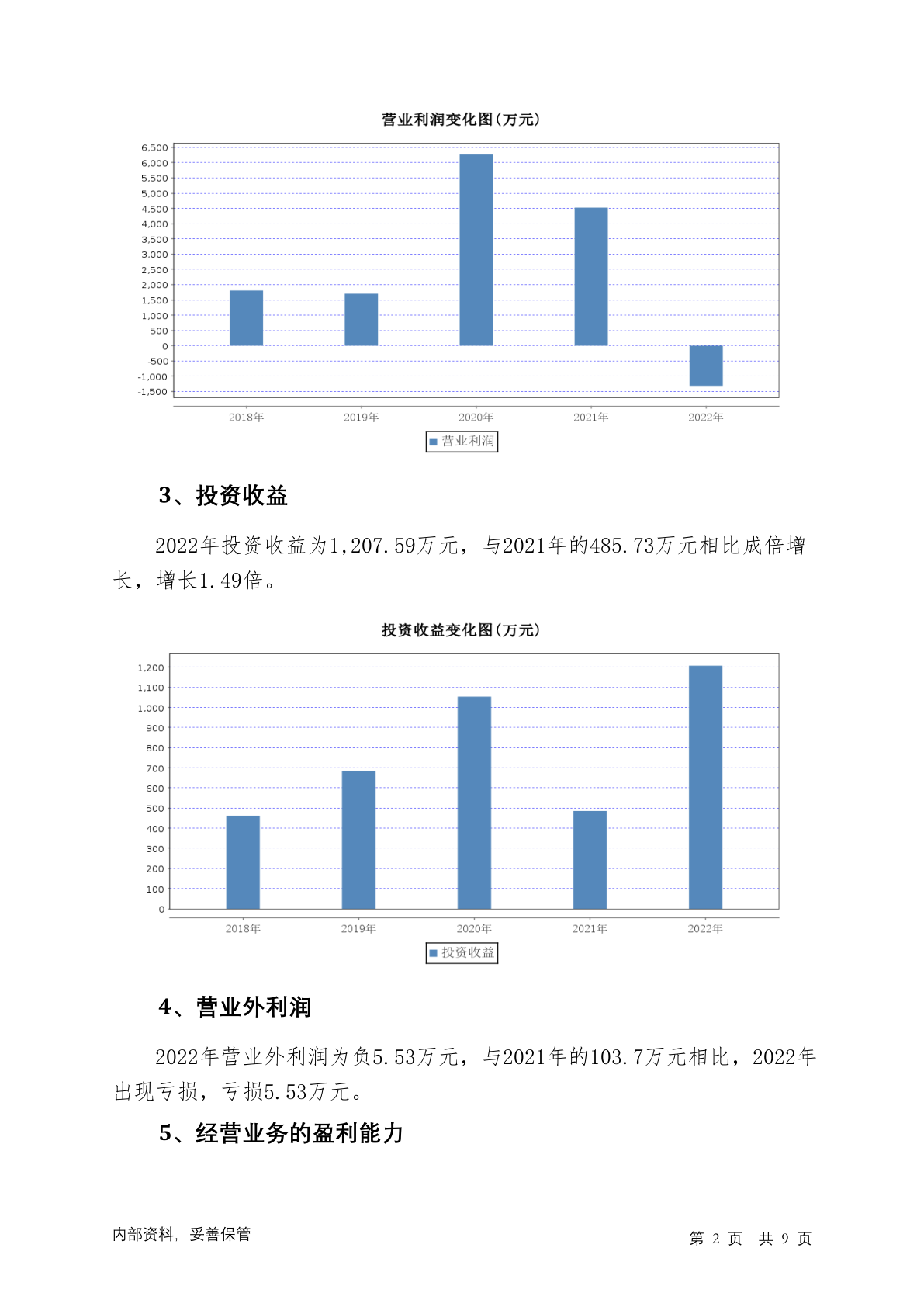 营业利润变化图(万元)

6,500
6,000
5,500
5,000
4,500
4,000
3,500
3,000
2,500
2,000
1,500
1,000
500
0
-500
-1,000
-1,500

2018年 2019年 2020年 2021年 2022年

营业利润

3、投资收益

2022年投资收益为1,207.59万元，与2021年的485.73万元相比成倍增长，增长1.49倍。

投资收益变化图(万元)

1,200
1,100
1,000
900
800
700
600
500
400
300
200
100
0

2018年 2019年 2020年 2021年 2022年

投资收益

4、营业外利润

2022年营业外利润为负5.53万元，与2021年的103.7万元相比，2022年出现亏损，亏损5.53万元。

5、经营业务的盈利能力

内部资料，妥善保管

第 2 页 共 9 页